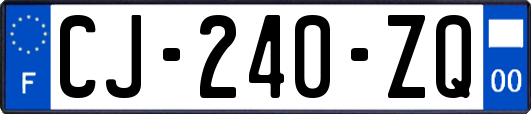 F

CJ-240-ZQ

00